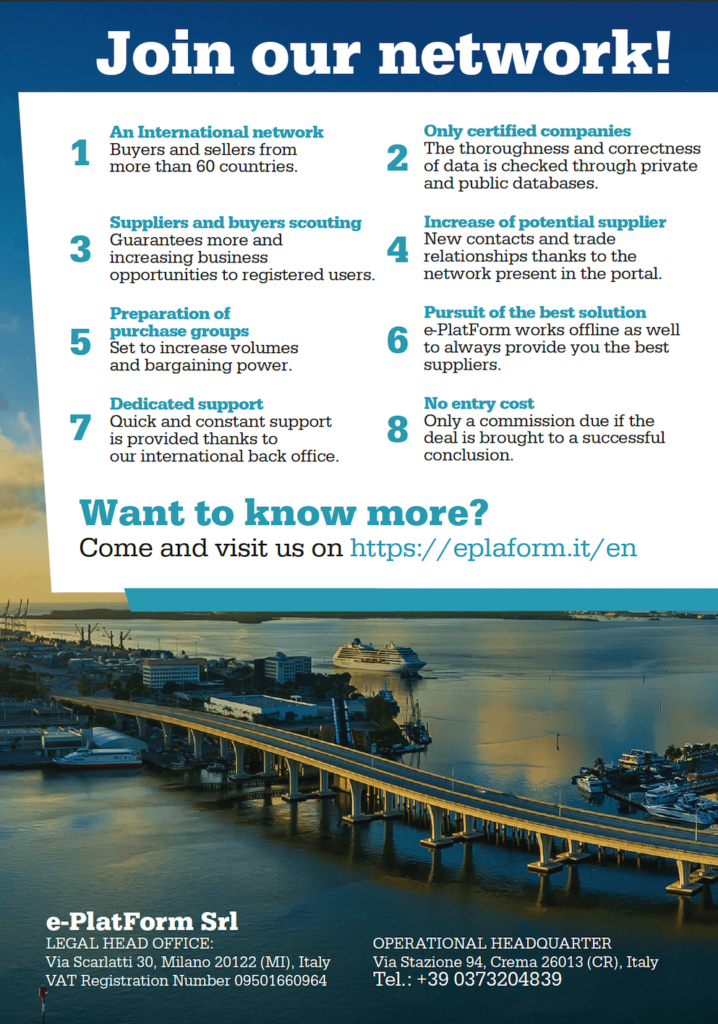 Join our network!

1 An International network
Buyers and sellers from more than 60 countries.

2 Only certified companies
The thoroughness and correctness of data is checked through private and public databases.

3 Suppliers and buyers scouting
Guarantees more and increasing business opportunities to registered users.

4 Increase of potential supplier
New contacts and trade relationships thanks to the network present in the portal.

5 Preparation of purchase groups
Set to increase volumes and bargaining power.

6 Pursuit of the best solution
e-PlatForm works offline as well to always provide you the best suppliers.

7 Dedicated support
Quick and constant support is provided thanks to our international back office.

8 No entry cost
Only a commission due if the deal is brought to a successful conclusion.

Want to know more?
Come and visit us on https://eplaform.it/en

e-PlatForm Srl
LEGAL HEAD OFFICE:
Via Scarlatti 30, Milano 20122 (MI), Italy
VAT Registration Number 09501660964

OPERATIONAL HEADQUARTER
Via Stazione 94, Crema 26013 (CR), Italy
Tel.: +39 0373204839